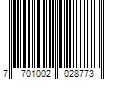 7 701002 028773